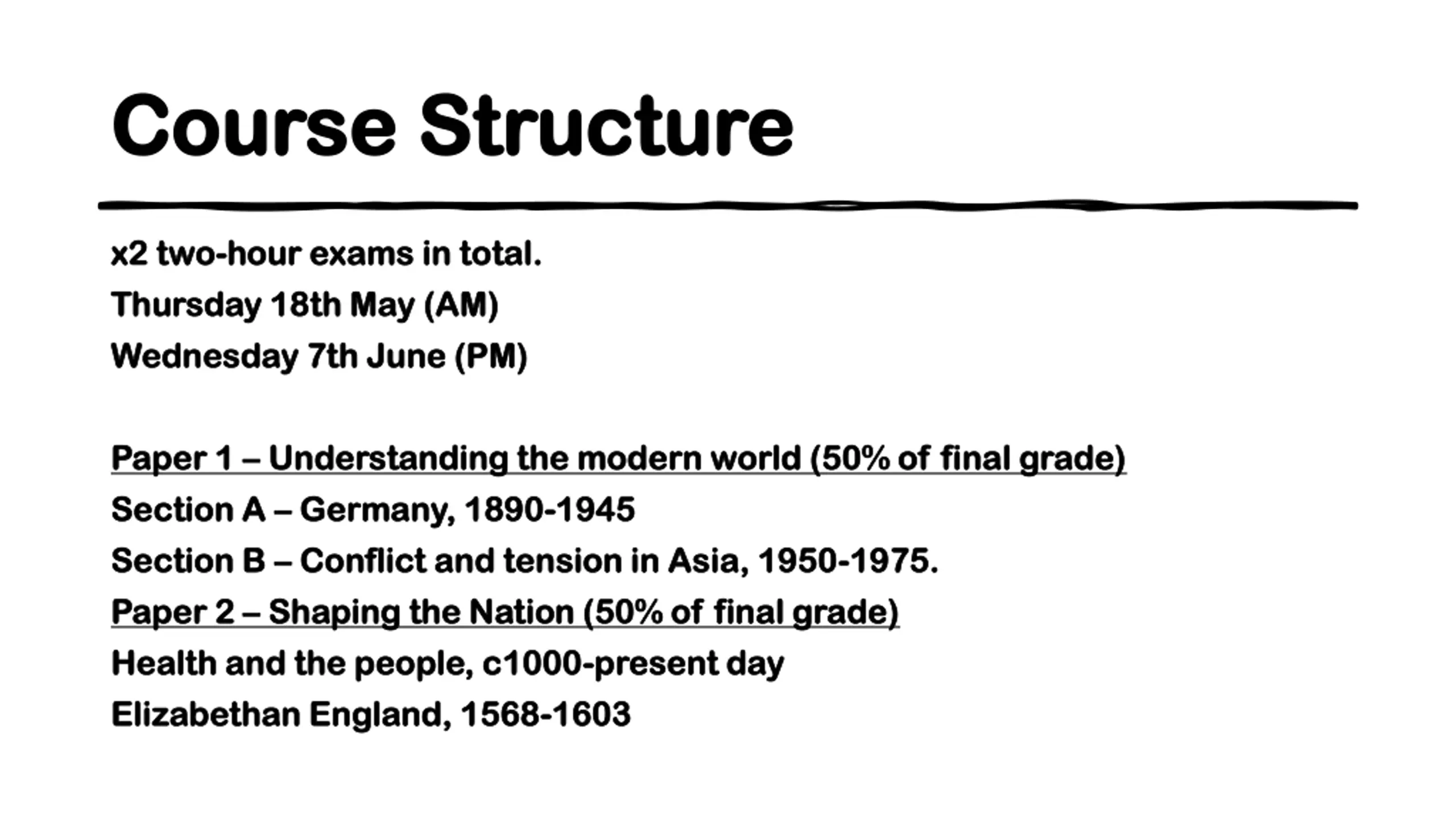 Course Structure

x2 two-hour exams in total.
Thursday 18th May (AM)
Wednesday 7th June (PM)

Paper 1 – Understanding the modern world (50% of final grade)
Section A – Germany, 1890-1945
Section B – Conflict and tension in Asia, 1950-1975.
Paper 2 – Shaping the Nation (50% of final grade)
Health and the people, c1000-present day
Elizabethan England, 1568-1603